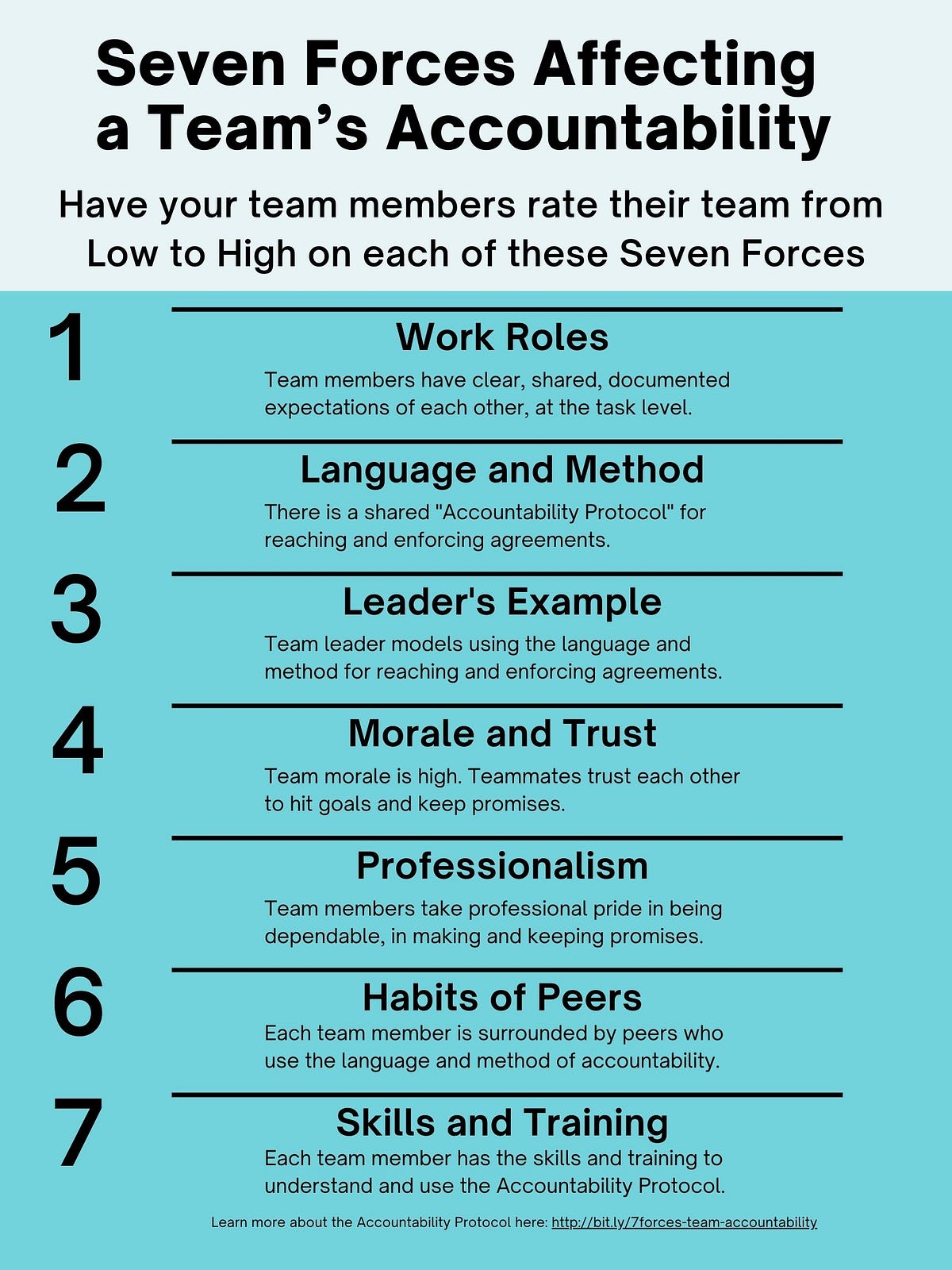 Seven Forces Affecting a Team's Accountability

Have your team members rate their team from Low to High on each of these Seven Forces

1

Work Roles

Team members have clear, shared, documented expectations of each other, at the task level.

2

Language and Method

There is a shared "Accountability Protocol" for reaching and enforcing agreements.

3

Leader's Example

Team leader models using the language and method for reaching and enforcing agreements.

4

Morale and Trust

Team morale is high. Teammates trust each other to hit goals and keep promises.

5

Professionalism

Team members take professional pride in being dependable, in making and keeping promises.

6

Habits of Peers

Each team member is surrounded by peers who use the language and method of accountability.

7

Skills and Training

Each team member has the skills and training to understand and use the Accountability Protocol.

Learn more about the Accountability Protocol here: http://bit.ly/7forces-team-accountability